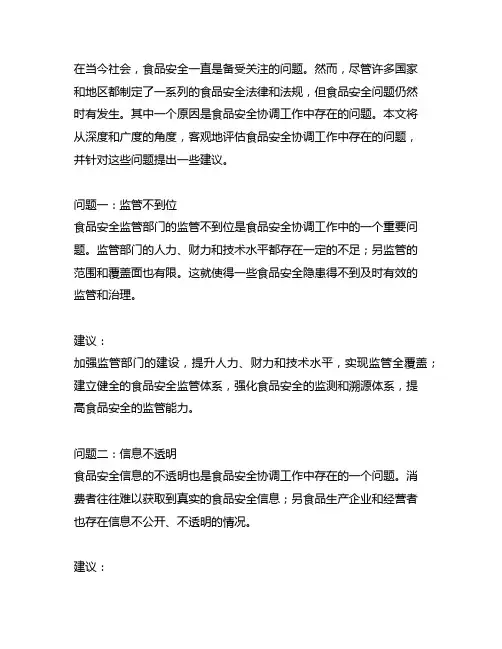 在当今社会，食品安全一直是备受关注的问题。然而，尽管许多国家和地区都制定了一系列的食品安全法律和法规，但食品安全问题仍然时有发生。其中一个原因是食品安全协调工作中存在的问题。本文将从深度和广度的角度，客观地评估食品安全协调工作中存在的问题，并针对这些问题提出一些建议。

问题一：监管不到位
食品安全监管部门的监管不到位是食品安全协调工作中的一个重要问题。监管部门的人力、财力和技术水平都存在一定的不足；另监管的范围和覆盖面也有限。这就使得一些食品安全隐患得不到及时有效的监管和治理。

建议：
加强监管部门的建设，提升人力、财力和技术水平，实现监管全覆盖；建立健全的食品安全监管体系，强化食品安全的监测和溯源体系，提高食品安全的监管能力。

问题二：信息不透明
食品安全信息的不透明也是食品安全协调工作中存在的一个问题。消费者往往难以获取到真实的食品安全信息；另食品生产企业和经营者也存在信息不公开、不透明的情况。

建议：